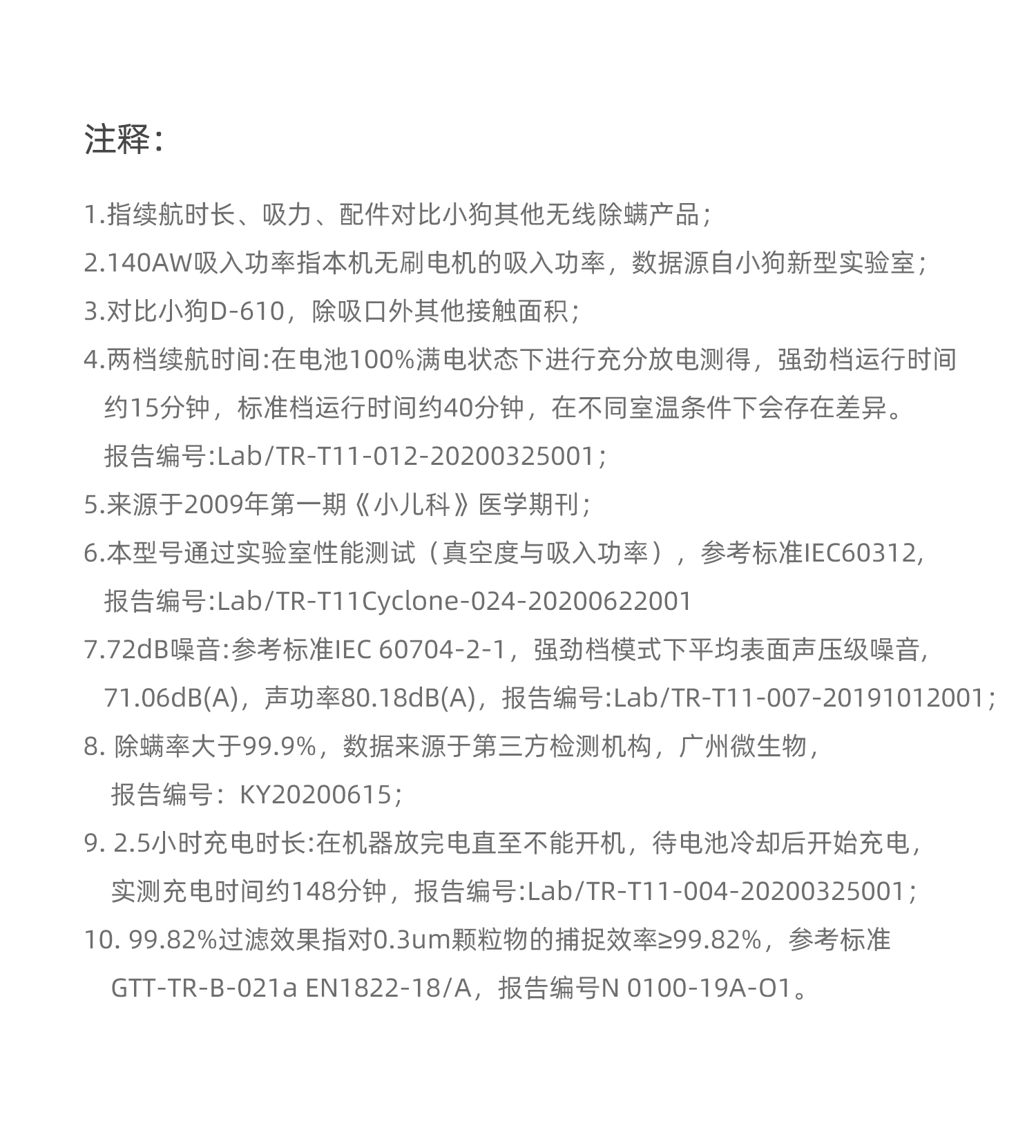 注释：

1.指续航时长、吸力、配件对比小狗其他无线除螨产品；

2.140AW吸入功率指本机无刷电机的吸入功率，数据源自小狗新型实验室；

3.对比小狗D-610，除吸口外其他接触面积；

4.两档续航时间:在电池100%满电状态下进行充分放电测得，强劲档运行时间约15分钟，标准档运行时间约40分钟，在不同室温条件下会存在差异。报告编号:Lab/TR-T11-012-20200325001；

5.来源于2009年第一期《小儿科》医学期刊；

6.本型号通过实验室性能测试（真空度与吸入功率），参考标准IEC60312，报告编号:Lab/TR-T11Cyclone-024-20200622001

7.72dB噪音:参考标准IEC 60704-2-1，强劲档模式下平均表面声压级噪音，71.06dB(A)，声功率80.18dB(A)，报告编号:Lab/TR-T11-007-20191012001；

8. 除螨率大于99.9%，数据来源于第三方检测机构，广州微生物，报告编号：KY20200615；

9. 2.5小时充电时长:在机器放完电直至不能开机，待电池冷却后开始充电，实测充电时间约148分钟，报告编号:Lab/TR-T11-004-20200325001；

10. 99.82%过滤效果指对0.3um颗粒物的捕捉效率≥99.82%，参考标准GTT-TR-B-021a EN1822-18/A，报告编号N 0100-19A-O1。